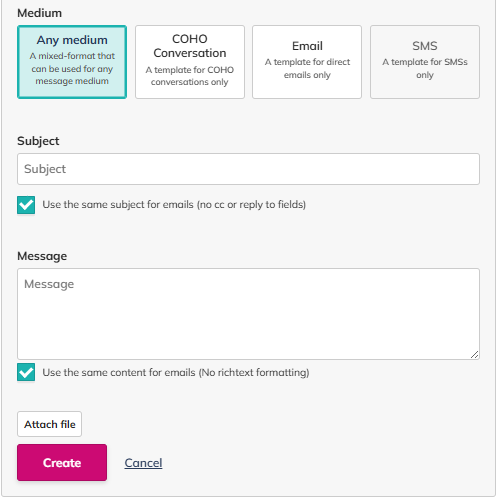 Medium

Any medium
A mixed-format that can be used for any message medium

COHO Conversation
A template for COHO conversations only

Email
A template for direct emails only

SMS
A template for SMSs only

Subject

Subject

Use the same subject for emails (no cc or reply to fields)

Message

Message

Use the same content for emails (No richtext formatting)

Attach file

Create

Cancel